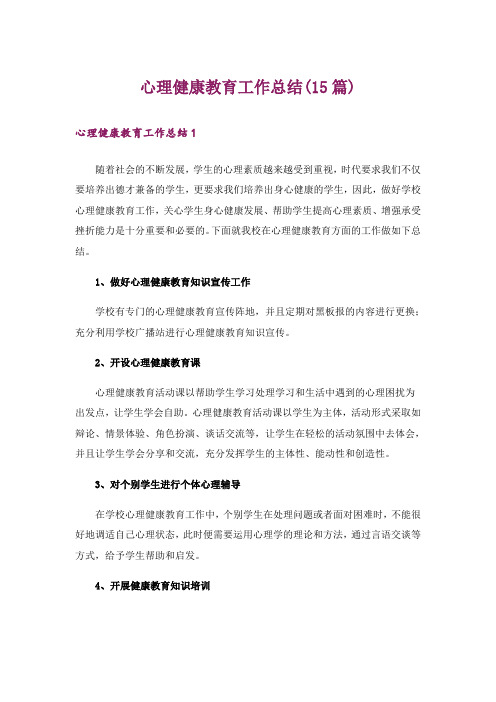 心理健康教育工作总结(15篇)

心理健康教育工作总结1

随着社会的不断发展，学生的心理素质越来越受到重视，时代要求我们不仅要培养出德才兼备的学生，更要求我们培养出身心健康的学生，因此，做好学校心理健康教育工作，关心学生身心健康发展、帮助学生提高心理素质、增强承受挫折能力是十分重要和必要的。下面就我校在心理健康教育方面的工作做如下总结。

1、做好心理健康教育知识宣传工作

学校有专门的心理健康教育宣传阵地，并且定期对黑板报的内容进行更换；充分利用学校广播站进行心理健康教育知识宣传。

2、开设心理健康教育课

心理健康教育活动课以帮助学生学习处理学习和生活中遇到的心理困扰为出发点，让学生学会自助。心理健康教育活动课以学生为主体，活动形式采取如辩论、情景体验、角色扮演、谈话交流等，让学生在轻松的活动氛围中去体会，并且让学生学会分享和交流，充分发挥学生的主体性、能动性和创造性。

3、对个别学生进行个体心理辅导

在学校心理健康教育工作中，个别学生在处理问题或者面对困难时，不能很好地调适自己心理状态，此时便需要运用心理学的理论和方法，通过言语交谈等方式，给予学生帮助和启发。

4、开展健康教育知识培训